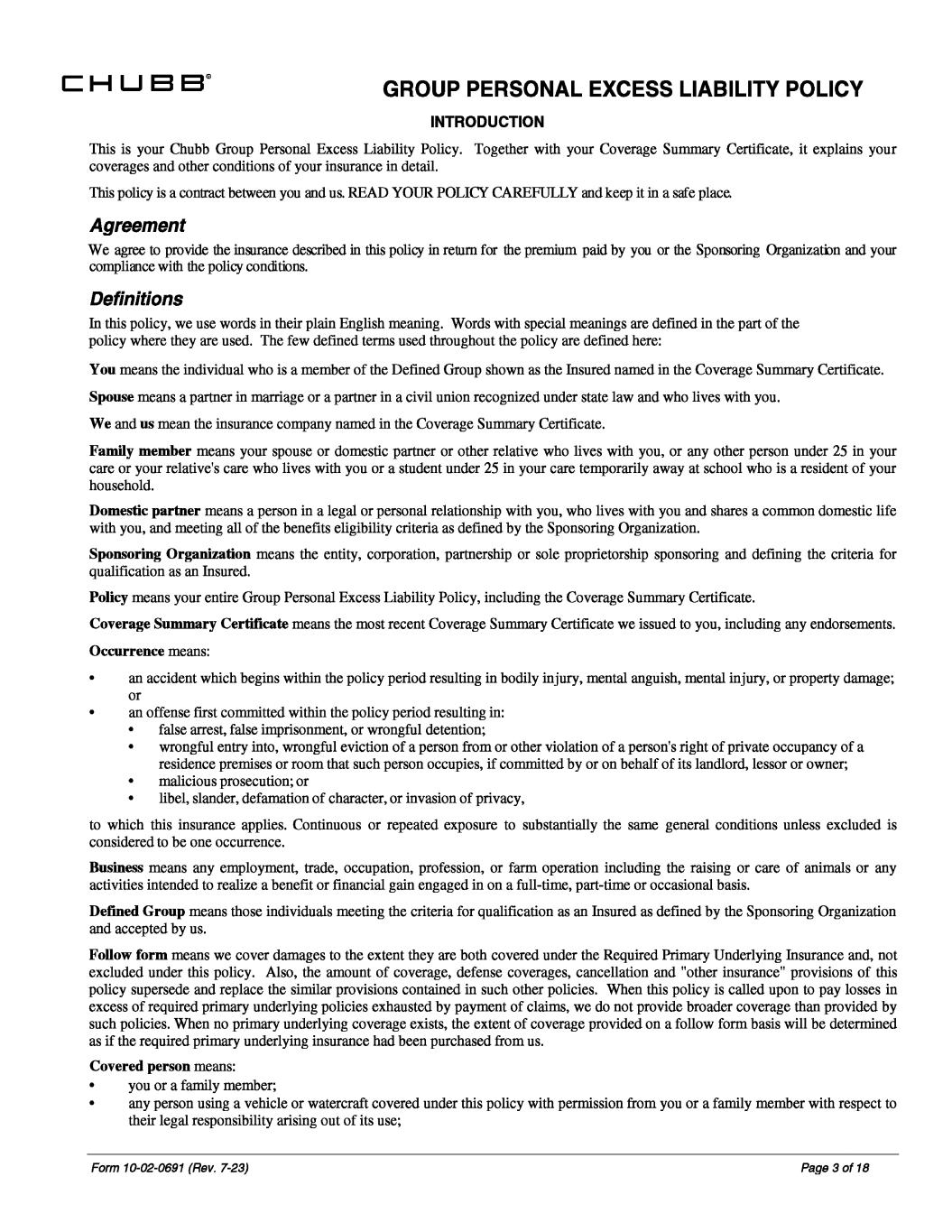 CHUBB®

GROUP PERSONAL EXCESS LIABILITY POLICY

INTRODUCTION

This is your Chubb Group Personal Excess Liability Policy. Together with your Coverage Summary Certificate, it explains your coverages and other conditions of your insurance in detail.

This policy is a contract between you and us. READ YOUR POLICY CAREFULLY and keep it in a safe place.

Agreement

We agree to provide the insurance described in this policy in return for the premium paid by you or the Sponsoring Organization and your compliance with the policy conditions.

Definitions

In this policy, we use words in their plain English meaning. Words with special meanings are defined in the part of the policy where they are used. The few defined terms used throughout the policy are defined here:

You means the individual who is a member of the Defined Group shown as the Insured named in the Coverage Summary Certificate.

Spouse means a partner in marriage or a partner in a civil union recognized under state law and who lives with you.

We and us mean the insurance company named in the Coverage Summary Certificate.

Family member means your spouse or domestic partner or other relative who lives with you, or any other person under 25 in your care or your relative's care who lives with you or a student under 25 in your care temporarily away at school who is a resident of your household.

Domestic partner means a person in a legal or personal relationship with you, who lives with you and shares a common domestic life with you, and meeting all of the benefits eligibility criteria as defined by the Sponsoring Organization.

Sponsoring Organization means the entity, corporation, partnership or sole proprietorship sponsoring and defining the criteria for qualification as an Insured.

Policy means your entire Group Personal Excess Liability Policy, including the Coverage Summary Certificate.

Coverage Summary Certificate means the most recent Coverage Summary Certificate we issued to you, including any endorsements.

Occurrence means:

• an accident which begins within the policy period resulting in bodily injury, mental anguish, mental injury, or property damage; or
• an offense first committed within the policy period resulting in:
  • false arrest, false imprisonment, or wrongful detention;
  • wrongful entry into, wrongful eviction of a person from or other violation of a person's right of private occupancy of a residence premises or room that such person occupies, if committed by or on behalf of its landlord, lessor or owner;
  • malicious prosecution; or
  • libel, slander, defamation of character, or invasion of privacy,

to which this insurance applies. Continuous or repeated exposure to substantially the same general conditions unless excluded is considered to be one occurrence.

Business means any employment, trade, occupation, profession, or farm operation including the raising or care of animals or any activities intended to realize a benefit or financial gain engaged in on a full-time, part-time or occasional basis.

Defined Group means those individuals meeting the criteria for qualification as an Insured as defined by the Sponsoring Organization and accepted by us.

Follow form means we cover damages to the extent they are both covered under the Required Primary Underlying Insurance and, not excluded under this policy. Also, the amount of coverage, defense coverages, cancellation and "other insurance" provisions of this policy supersede and replace the similar provisions contained in such other policies. When this policy is called upon to pay losses in excess of required primary underlying policies exhausted by payment of claims, we do not provide broader coverage than provided by such policies. When no primary underlying coverage exists, the extent of coverage provided on a follow form basis will be determined as if the required primary underlying insurance had been purchased from us.

Covered person means:
• you or a family member;
• any person using a vehicle or watercraft covered under this policy with permission from you or a family member with respect to their legal responsibility arising out of its use;

Form 10-02-0691 (Rev. 7-23)

Page 3 of 18